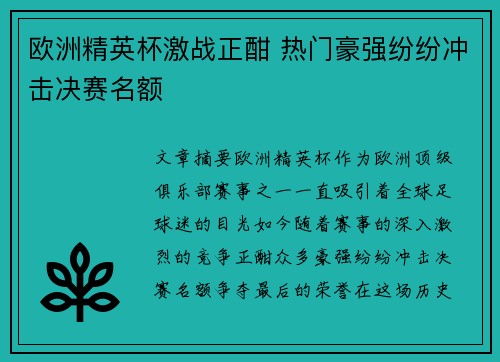 欧洲精英杯激战正酣 热门豪强纷纷冲击决赛名额

文章摘要欧洲精英杯作为欧洲顶级俱乐部赛事之一一直吸引着全球足球迷的目光如今随着赛事的深入激烈的竞争正酣众多豪强纷纷冲击决赛名额争夺最后的荣誉在这场历史